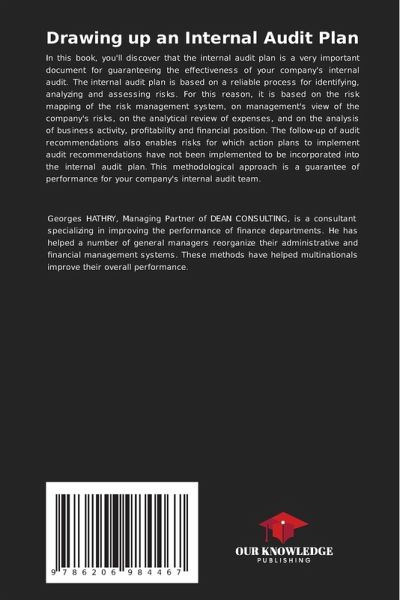 Drawing up an Internal Audit Plan

In this book, you'll discover that the internal audit plan is a very important document for guaranteeing the effectiveness of your company's internal audit. The internal audit plan is based on a reliable process for identifying, analyzing and assessing risks. For this reason, it is based on the risk mapping of the risk management system, on management's view of the company's risks, on the analytical review of expenses, and on the analysis of business activity, profitability and financial position. The follow-up of audit recommendations also enables risks for which action plans to implement audit recommendations have not been implemented to be incorporated into the internal audit plan. This methodological approach is a guarantee of performance for your company's internal audit team.

Georges HATHRY, Managing Partner of DEAN CONSULTING, is a consultant specializing in improving the performance of finance departments. He has helped a number of general managers reorganize their administrative and financial management systems. These methods have helped multinationals improve their overall performance.

9 786206 984467

OUR KNOWLEDGE
PUBLISHING